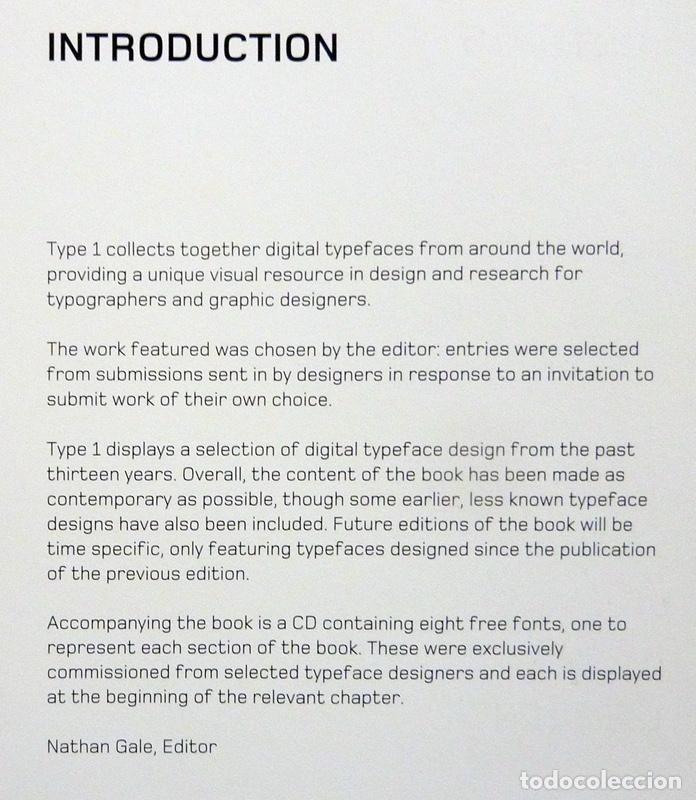 INTRODUCTION

Type 1 collects together digital typefaces from around the world, providing a unique visual resource in design and research for typographers and graphic designers.

The work featured was chosen by the editor: entries were selected from submissions sent in by designers in response to an invitation to submit work of their own choice.

Type 1 displays a selection of digital typeface design from the past thirteen years. Overall, the content of the book has been made as contemporary as possible, though some earlier, less known typeface designs have also been included. Future editions of the book will be time specific, only featuring typefaces designed since the publication of the previous edition.

Accompanying the book is a CD containing eight free fonts, one to represent each section of the book. These were exclusively commissioned from selected typeface designers and each is displayed at the beginning of the relevant chapter.

Nathan Gale, Editor

todocoleccion